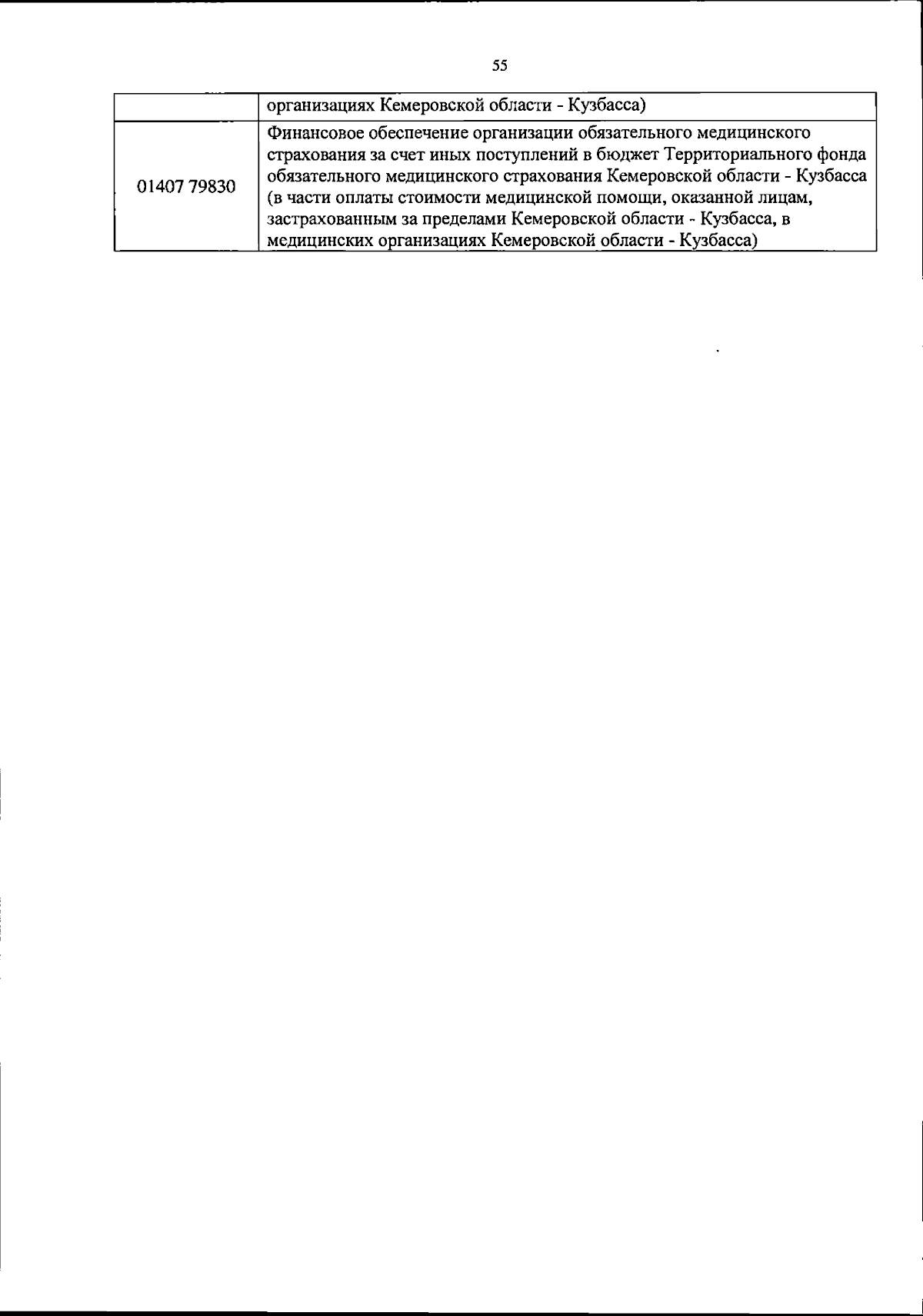 55

|  | организациях Кемеровской области - Кузбасса) |
|---|---|
| 01407 79830 | Финансовое обеспечение организации обязательного медицинского страхования за счет иных поступлений в бюджет Территориального фонда обязательного медицинского страхования Кемеровской области - Кузбасса (в части оплаты стоимости медицинской помощи, оказанной лицам, застрахованным за пределами Кемеровской области - Кузбасса, в медицинских организациях Кемеровской области - Кузбасса) |